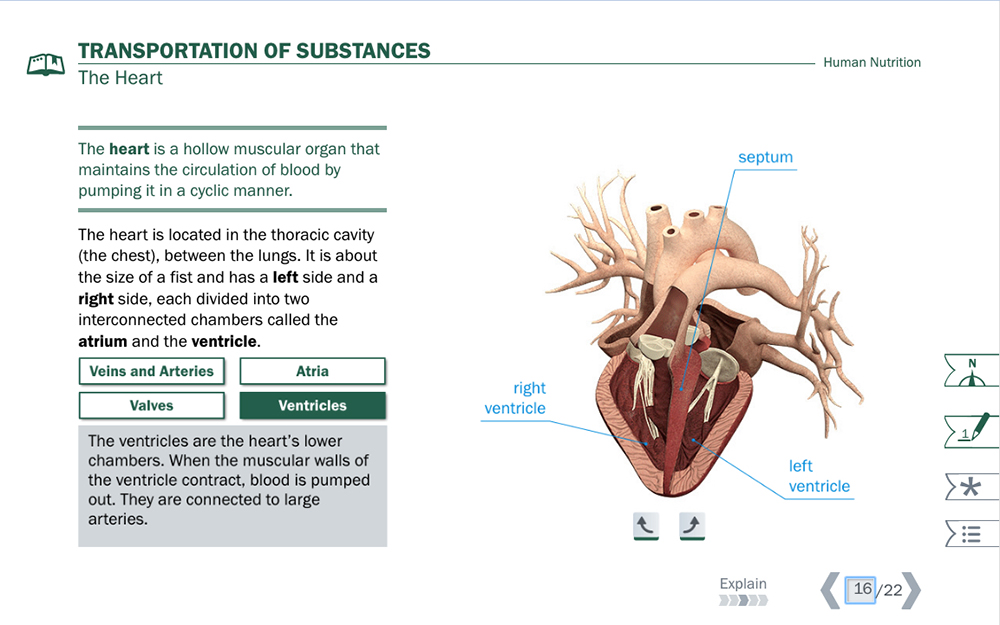 TRANSPORTATION OF SUBSTANCES
The Heart

Human Nutrition

The heart is a hollow muscular organ that maintains the circulation of blood by pumping it in a cyclic manner.

The heart is located in the thoracic cavity (the chest), between the lungs. It is about the size of a fist and has a left side and a right side, each divided into two interconnected chambers called the atrium and the ventricle.

Veins and Arteries
Atria
Valves
Ventricles

The ventricles are the heart's lower chambers. When the muscular walls of the ventricle contract, blood is pumped out. They are connected to large arteries.

septum
right ventricle
left ventricle

N
1

Explain
16/22